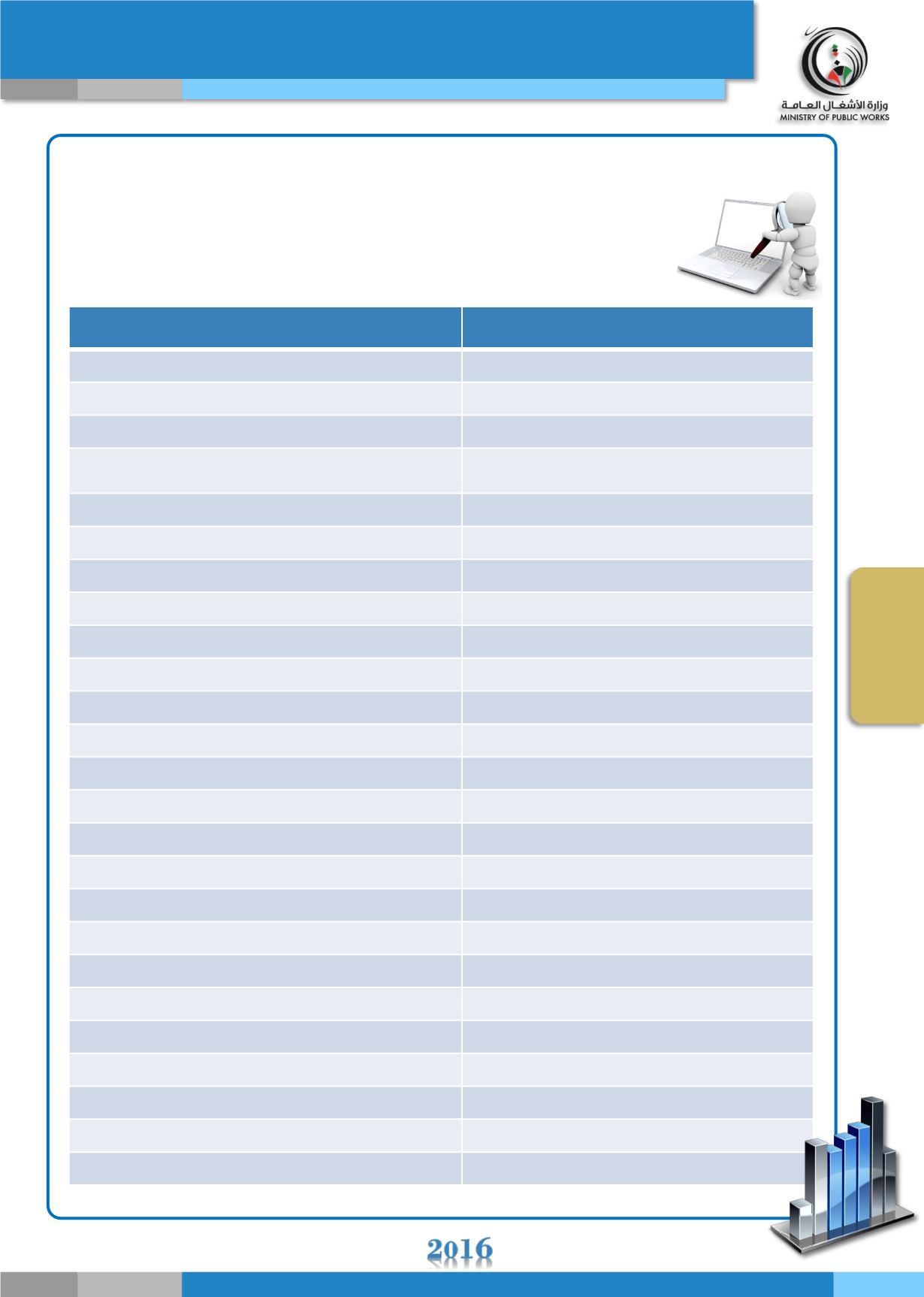 وزارة الأشغال العامة
MINISTRY OF PUBLIC WORKS

2016